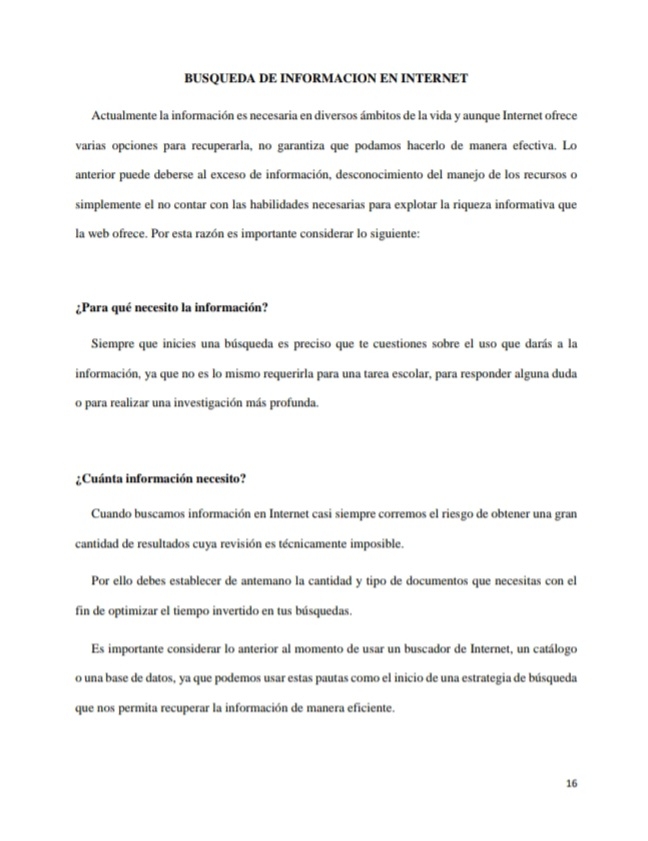 BUSQUEDA DE INFORMACION EN INTERNET

Actualmente la información es necesaria en diversos ámbitos de la vida y aunque Internet ofrece varias opciones para recuperarla, no garantiza que podamos hacerlo de manera efectiva. Lo anterior puede deberse al exceso de información, desconocimiento del manejo de los recursos o simplemente el no contar con las habilidades necesarias para explotar la riqueza informativa que la web ofrece. Por esta razón es importante considerar lo siguiente:

¿Para qué necesito la información?

Siempre que inicies una búsqueda es preciso que te cuestiones sobre el uso que darás a la información, ya que no es lo mismo requerirla para una tarea escolar, para responder alguna duda o para realizar una investigación más profunda.

¿Cuánta información necesito?

Cuando buscamos información en Internet casi siempre corremos el riesgo de obtener una gran cantidad de resultados cuya revisión es técnicamente imposible.

Por ello debes establecer de antemano la cantidad y tipo de documentos que necesitas con el fin de optimizar el tiempo invertido en tus búsquedas.

Es importante considerar lo anterior al momento de usar un buscador de Internet, un catálogo o una base de datos, ya que podemos usar estas pautas como el inicio de una estrategia de búsqueda que nos permita recuperar la información de manera eficiente.

16